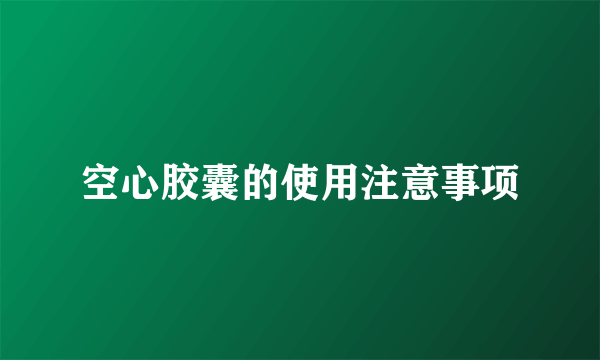 空心胶囊的使用注意事项